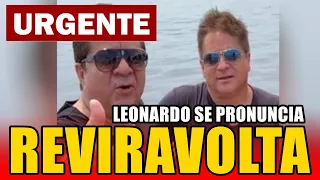 URGENTE

LEONARDO SE PRONUNCIA

REVIRAVOLTA